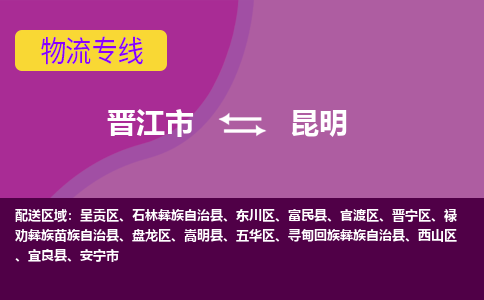 物流专线

晋江市 昆明

配送区域：呈贡区、石林彝族自治县、东川区、富民县、官渡区、晋宁区、禄劝彝族苗族自治县、盘龙区、嵩明县、五华区、寻甸回族彝族自治县、西山区、宜良县、安宁市